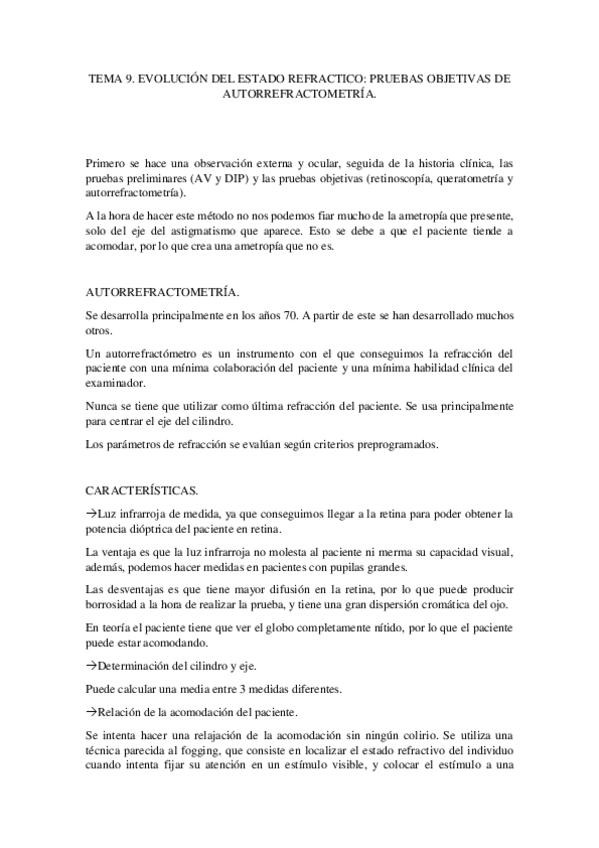 TEMA 9. EVOLUCIÓN DEL ESTADO REFRACTICO: PRUEBAS OBJETIVAS DE AUTORREFRACTOMETRÍA.

Primero se hace una observación externa y ocular, seguida de la historia clínica, las pruebas preliminares (AV y DIP) y las pruebas objetivas (retinoscopía, queratometría y autorrefractometría).

A la hora de hacer este método no nos podemos fiar mucho de la ametropía que presente, solo del eje del astigmatismo que aparece. Esto se debe a que el paciente tiende a acomodar, por lo que crea una ametropía que no es.

AUTORREFRACTOMETRÍA.

Se desarrolla principalmente en los años 70. A partir de este se han desarrollado muchos otros.

Un autorrefractómetro es un instrumento con el que conseguimos la refracción del paciente con una mínima colaboración del paciente y una mínima habilidad clínica del examinador.

Nunca se tiene que utilizar como última refracción del paciente. Se usa principalmente para centrar el eje del cilindro.

Los parámetros de refracción se evalúan según criterios preprogramados.

CARACTERÍSTICAS.

→Luz infrarroja de medida, ya que conseguimos llegar a la retina para poder obtener la potencia dióptrica del paciente en retina.

La ventaja es que la luz infrarroja no molesta al paciente ni merma su capacidad visual, además, podemos hacer medidas en pacientes con pupilas grandes.

Las desventajas es que tiene mayor difusión en la retina, por lo que puede producir borrosidad a la hora de realizar la prueba, y tiene una gran dispersión cromática del ojo.

En teoría el paciente tiene que ver el globo completamente nítido, por lo que el paciente puede estar acomodando.

→Determinación del cilindro y eje.

Puede calcular una media entre 3 medidas diferentes.

→Relación de la acomodación del paciente.

Se intenta hacer una relajación de la acomodación sin ningún colirio. Se utiliza una técnica parecida al fogging, que consiste en localizar el estado refractivo del individuo cuando intenta fijar su atención en un estímulo visible, y colocar el estímulo a una